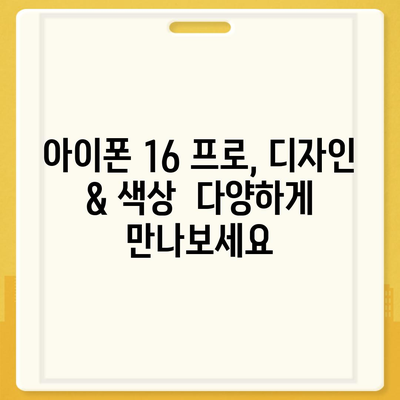 아이폰 16 프로, 디자인 & 색상  다양하게 만나보세요